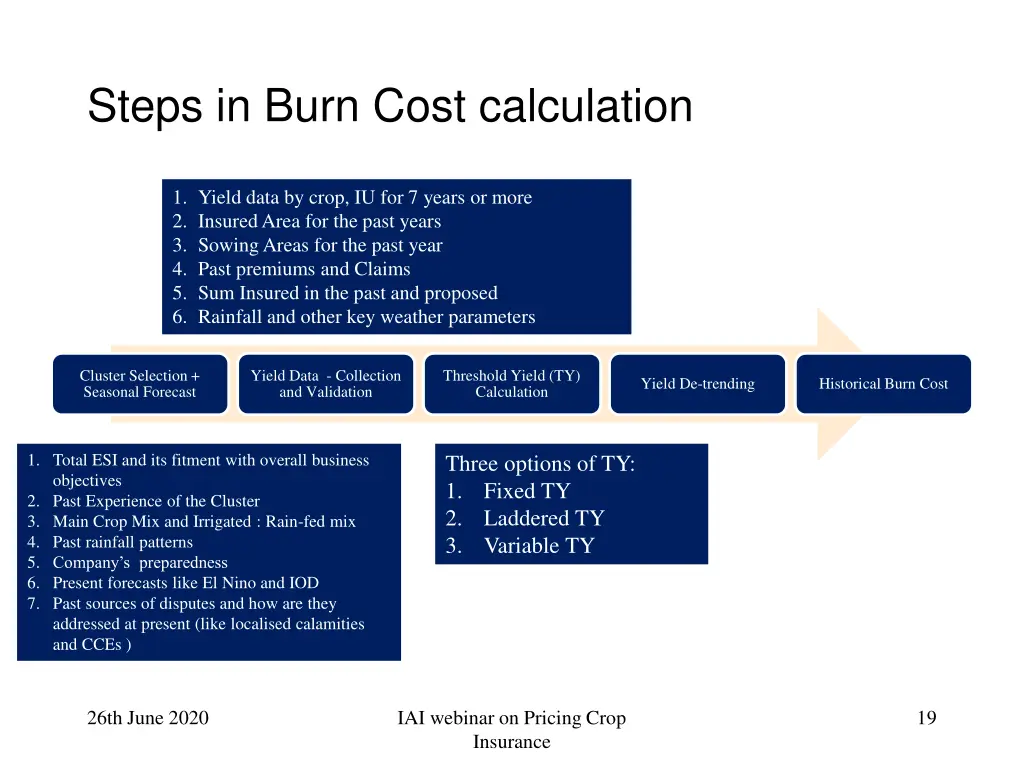 Steps in Burn Cost calculation

1. Yield data by crop, IU for 7 years or more
2. Insured Area for the past years
3. Sowing Areas for the past year
4. Past premiums and Claims
5. Sum Insured in the past and proposed
6. Rainfall and other key weather parameters

Cluster Selection + Seasonal Forecast

Yield Data - Collection and Validation

Threshold Yield (TY) Calculation

Yield De-trending

Historical Burn Cost

1. Total ESI and its fitment with overall business objectives
2. Past Experience of the Cluster
3. Main Crop Mix and Irrigated : Rain-fed mix
4. Past rainfall patterns
5. Company's preparedness
6. Present forecasts like El Nino and IOD
7. Past sources of disputes and how are they addressed at present (like localised calamities and CCEs )

Three options of TY:
1. Fixed TY
2. Laddered TY
3. Variable TY

26th June 2020

IAI webinar on Pricing Crop Insurance

19